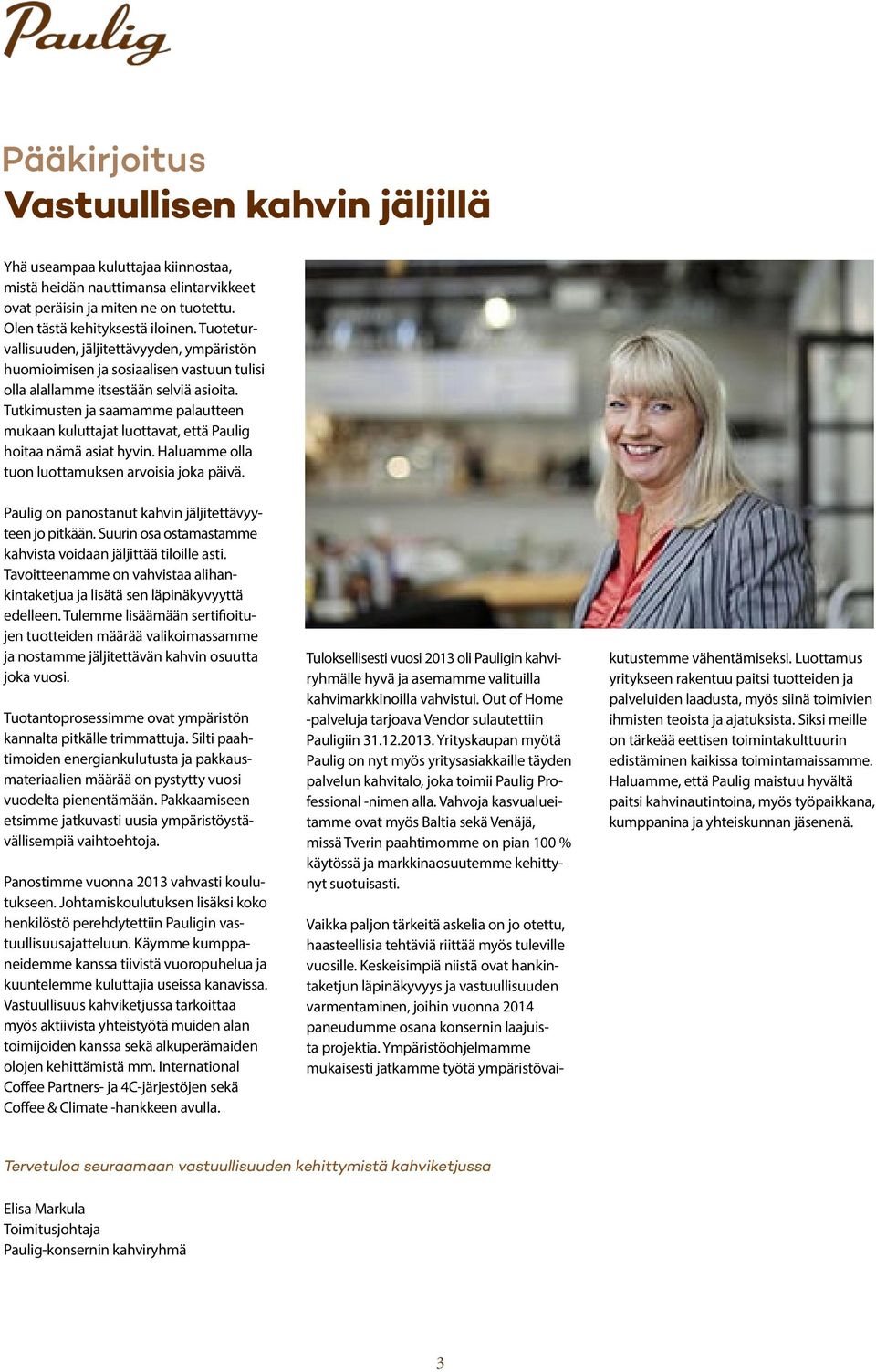 Paulig

Pääkirjoitus
Vastuullisen kahvin jäljillä

Yhä useampaa kuluttajaa kiinnostaa, mistä heidän nauttimansa elintarvikkeet ovat peräisin ja miten ne on tuotettu. Olen tästä kehityksestä iloinen. Tuoteturvallisuuden, jäljitettävyyden, ympäristön huomioimisen ja sosiaalisen vastuun tulisi olla alallamme itsestään selviä asioita. Tutkimusten ja saamamme palautteen mukaan kuluttajat luottavat, että Paulig hoitaa nämä asiat hyvin. Haluamme olla tuon luottamuksen arvoisia joka päivä.

Paulig on panostanut kahvin jäljitettävyyteen jo pitkään. Suurin osa ostamastamme kahvista voidaan jäljittää tiloille asti. Tavoitteenamme on vahvistaa alihankintaketjua ja lisätä sen läpinäkyvyyttä edelleen. Tulemme lisäämään sertifioitujen tuotteiden määrää valikoimassamme ja nostamme jäljitettävän kahvin osuutta joka vuosi.

Tuotantoprosessimme ovat ympäristön kannalta pitkälle trimmattuja. Silti paahtimoiden energiankulutusta ja pakkausmateriaalien määrää on pystytty vuosi vuodelta pienentämään. Pakkaamiseen etsimme jatkuvasti uusia ympäristöystävällisempiä vaihtoehtoja.

Panostimme vuonna 2013 vahvasti koulutukseen. Johtamiskoulutuksen lisäksi koko henkilöstö perehdytettiin Pauligin vastuullisuusajatteluun. Käymme kumppaneidemme kanssa tiivistä vuoropuhelua ja kuuntelemme kuluttajia useissa kanavissa. Vastuullisuus kahviketjussa tarkoittaa myös aktiivista yhteistyötä muiden alan toimijoiden kanssa sekä alkuperämaiden olojen kehittämistä mm. International Coffee Partners- ja 4C-järjestöjen sekä Coffee & Climate -hankkeen avulla.

Tuloksellisesti vuosi 2013 oli Pauligin kahviryhmälle hyvä ja asemamme valituilla kahvimarkkinoilla vahvistui. Out of Home -palveluja tarjoava Vendor sulautettiin Pauligiin 31.12.2013. Yrityskaupan myötä Paulig on nyt myös yritysasiakkaille täyden palvelun kahvitalo, joka toimii Paulig Professional -nimen alla. Vahvoja kasvualueitamme ovat myös Baltia sekä Venäjä, missä Tverin paahtimomme on pian 100 % käytössä ja markkinaosuutemme kehittynyt suotuisasti.

Vaikka paljon tärkeitä askelia on jo otettu, haasteellisia tehtäviä riittää myös tuleville vuosille. Keskeisimpiä niistä ovat hankintaketjun läpinäkyvyys ja vastuullisuuden varmentaminen, joihin vuonna 2014 paneudumme osana konsernin laajuista projektia. Ympäristöohjelmamme mukaisesti jatkamme työtä ympäristövaikutustemme vähentämiseksi. Luottamus yritykseen rakentuu paitsi tuotteiden ja palveluiden laadusta, myös siinä toimivien ihmisten teoista ja ajatuksista. Siksi meille on tärkeää eettisen toimintakulttuurin edistäminen kaikissa toimintamaissamme. Haluamme, että Paulig maistuu hyvältä paitsi kahvinautintoina, myös työpaikkana, kumppanina ja yhteiskunnan jäsenenä.

Tervetuloa seuraamaan vastuullisuuden kehittymistä kahviketjussa

Elisa Markula
Toimitusjohtaja
Paulig-konsernin kahviryhmä

3